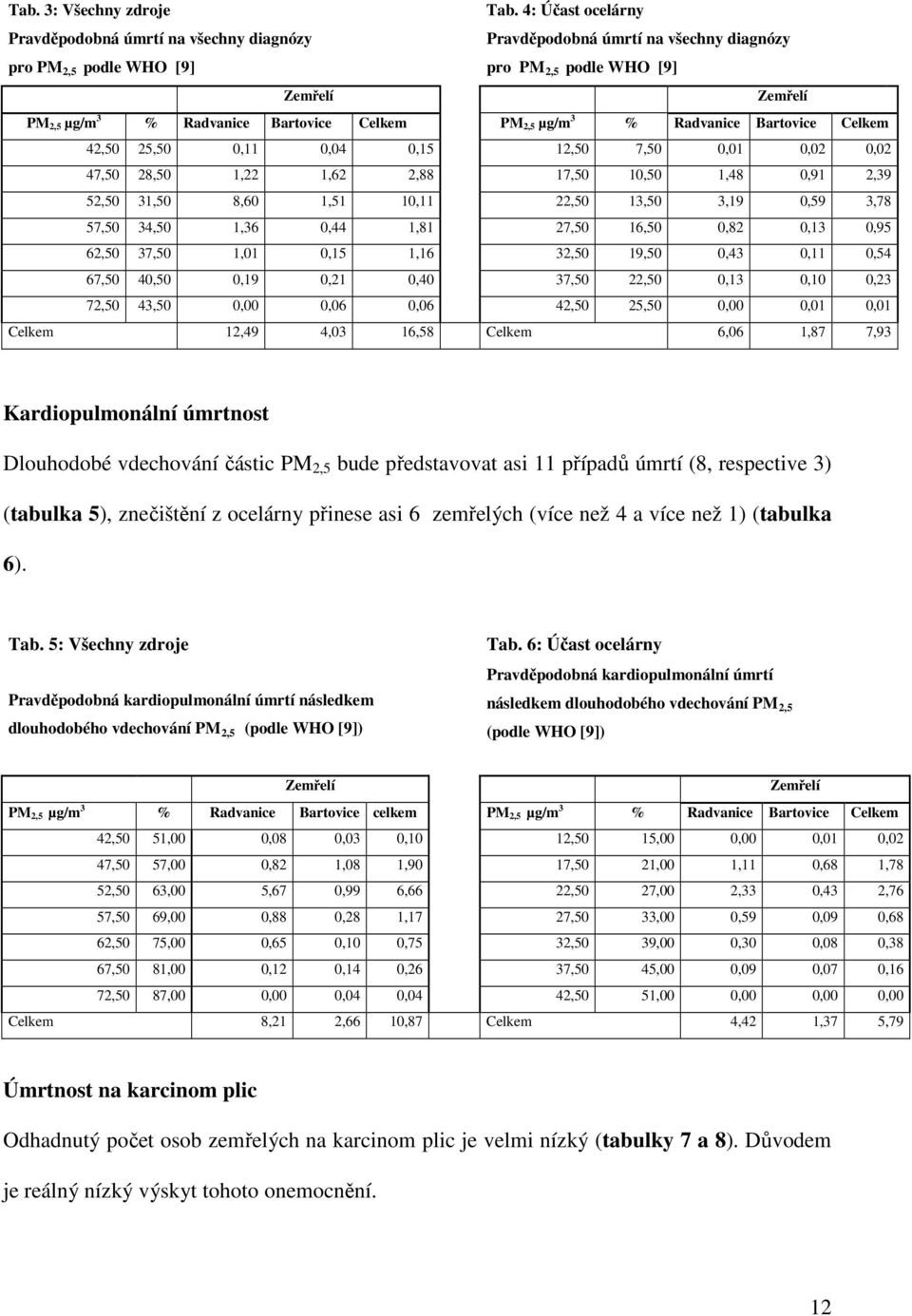 Tab. 3: Všechny zdroje

Pravděpodobná úmrtí na všechny diagnózy

pro $PM_{2,5}$ podle WHO [9]

| | | Zemřelí | | |
|---|---|---|---|---|
| $PM_{2,5}$ µg/m$^3$ | % | Radvanice | Bartovice | Celkem |
| 42,50 | 25,50 | 0,11 | 0,04 | 0,15 |
| 47,50 | 28,50 | 1,22 | 1,62 | 2,88 |
| 52,50 | 31,50 | 8,60 | 1,51 | 10,11 |
| 57,50 | 34,50 | 1,36 | 0,44 | 1,81 |
| 62,50 | 37,50 | 1,01 | 0,15 | 1,16 |
| 67,50 | 40,50 | 0,19 | 0,21 | 0,40 |
| 72,50 | 43,50 | 0,00 | 0,06 | 0,06 |
| Celkem | | 12,49 | 4,03 | 16,58 |

Tab. 4: Účast ocelárny

Pravděpodobná úmrtí na všechny diagnózy

pro $PM_{2,5}$ podle WHO [9]

| | | Zemřelí | | |
|---|---|---|---|---|
| $PM_{2,5}$ µg/m$^3$ | % | Radvanice | Bartovice | Celkem |
| 12,50 | 7,50 | 0,01 | 0,02 | 0,02 |
| 17,50 | 10,50 | 1,48 | 0,91 | 2,39 |
| 22,50 | 13,50 | 3,19 | 0,59 | 3,78 |
| 27,50 | 16,50 | 0,82 | 0,13 | 0,95 |
| 32,50 | 19,50 | 0,43 | 0,11 | 0,54 |
| 37,50 | 22,50 | 0,13 | 0,10 | 0,23 |
| 42,50 | 25,50 | 0,00 | 0,01 | 0,01 |
| Celkem | | 6,06 | 1,87 | 7,93 |

Kardiopulmonální úmrtnost

Dlouhodobé vdechování částic $PM_{2,5}$ bude představovat asi 11 případů úmrtí (8, respective 3) (tabulka 5), znečištění z ocelárny přinese asi 6 zemřelých (více než 4 a více než 1) (tabulka 6).

Tab. 5: Všechny zdroje

Pravděpodobná kardiopulmonální úmrtí následkem dlouhodobého vdechování $PM_{2,5}$ (podle WHO [9])

| | | Zemřelí | | |
|---|---|---|---|---|
| $PM_{2,5}$ µg/m$^3$ | % | Radvanice | Bartovice | celkem |
| 42,50 | 51,00 | 0,08 | 0,03 | 0,10 |
| 47,50 | 57,00 | 0,82 | 1,08 | 1,90 |
| 52,50 | 63,00 | 5,67 | 0,99 | 6,66 |
| 57,50 | 69,00 | 0,88 | 0,28 | 1,17 |
| 62,50 | 75,00 | 0,65 | 0,10 | 0,75 |
| 67,50 | 81,00 | 0,12 | 0,14 | 0,26 |
| 72,50 | 87,00 | 0,00 | 0,04 | 0,04 |
| Celkem | | 8,21 | 2,66 | 10,87 |

Tab. 6: Účast ocelárny

Pravděpodobná kardiopulmonální úmrtí následkem dlouhodobého vdechování $PM_{2,5}$ (podle WHO [9])

| | | Zemřelí | | |
|---|---|---|---|---|
| $PM_{2,5}$ µg/m$^3$ | % | Radvanice | Bartovice | Celkem |
| 12,50 | 15,00 | 0,00 | 0,01 | 0,02 |
| 17,50 | 21,00 | 1,11 | 0,68 | 1,78 |
| 22,50 | 27,00 | 2,33 | 0,43 | 2,76 |
| 27,50 | 33,00 | 0,59 | 0,09 | 0,68 |
| 32,50 | 39,00 | 0,30 | 0,08 | 0,38 |
| 37,50 | 45,00 | 0,09 | 0,07 | 0,16 |
| 42,50 | 51,00 | 0,00 | 0,00 | 0,00 |
| Celkem | | 4,42 | 1,37 | 5,79 |

Úmrtnost na karcinom plic

Odhadnutý počet osob zemřelých na karcinom plic je velmi nízký (tabulky 7 a 8). Důvodem je reálný nízký výskyt tohoto onemocnění.

12